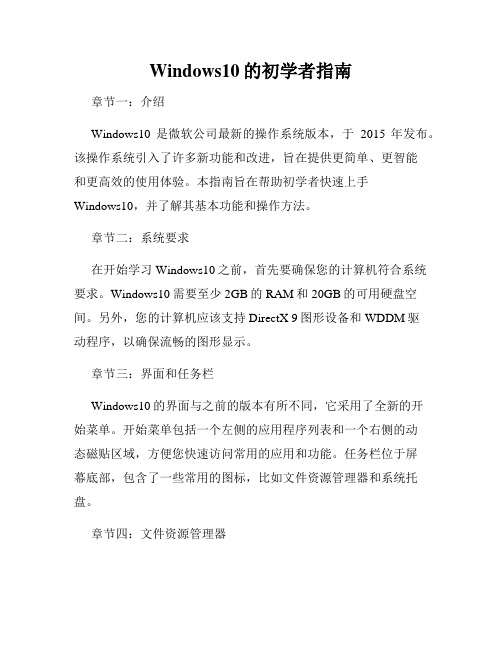 Windows10 的初学者指南

章节一：介绍

Windows10 是微软公司最新的操作系统版本，于 2015 年发布。该操作系统引入了许多新功能和改进，旨在提供更简单、更智能和更高效的使用体验。本指南旨在帮助初学者快速上手 Windows10，并了解其基本功能和操作方法。

章节二：系统要求

在开始学习 Windows10 之前，首先要确保您的计算机符合系统要求。Windows10 需要至少 2GB 的 RAM 和 20GB 的可用硬盘空间。另外，您的计算机应该支持 DirectX 9 图形设备和 WDDM 驱动程序，以确保流畅的图形显示。

章节三：界面和任务栏

Windows10 的界面与之前的版本有所不同，它采用了全新的开始菜单。开始菜单包括一个左侧的应用程序列表和一个右侧的动态磁贴区域，方便您快速访问常用的应用和功能。任务栏位于屏幕底部，包含了一些常用的图标，比如文件资源管理器和系统托盘。

章节四：文件资源管理器